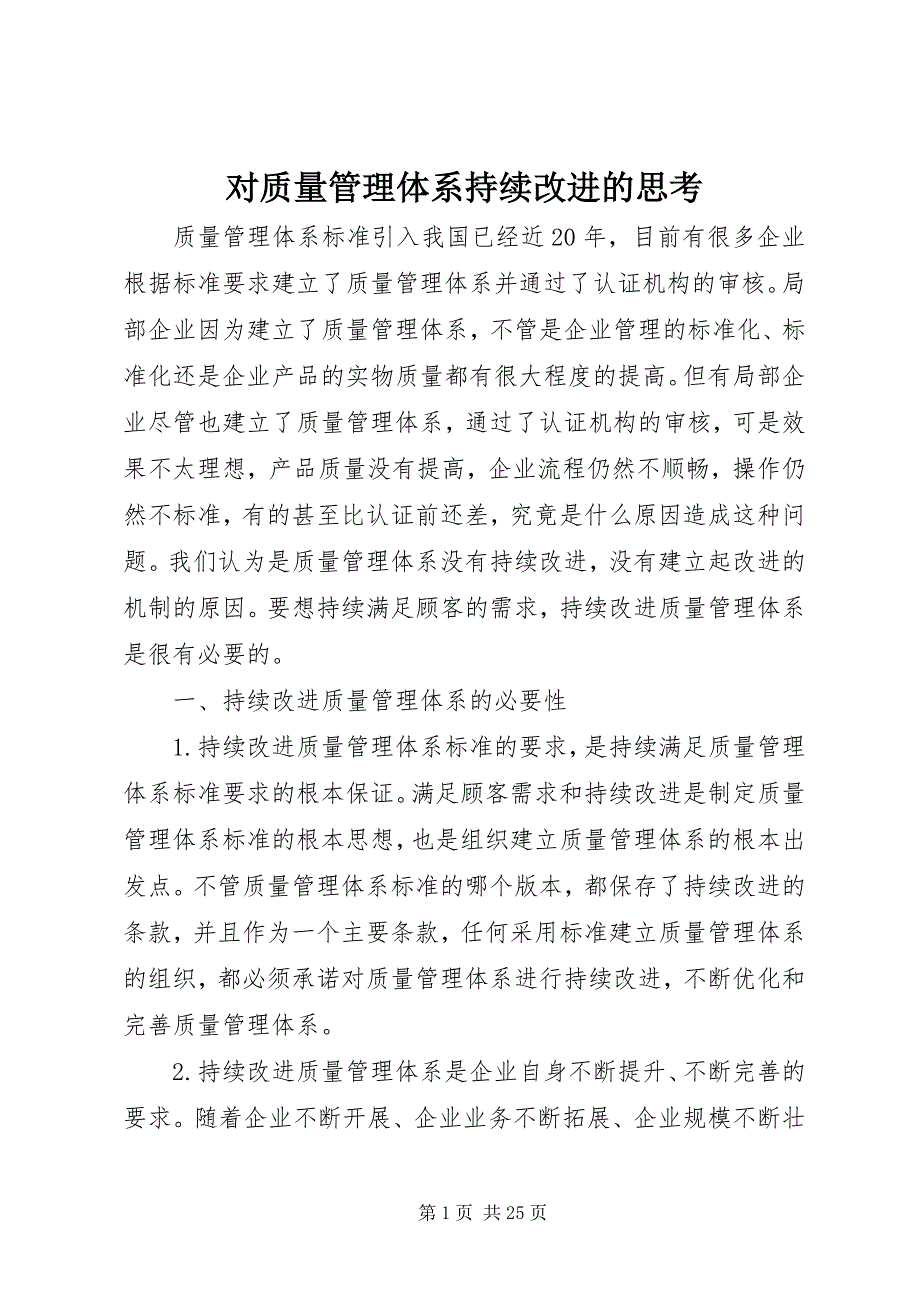 对质量管理体系持续改进的思考

质量管理体系标准引入我国已经近20年，目前有很多企业根据标准要求建立了质量管理体系并通过了认证机构的审核。局部企业因为建立了质量管理体系，不管是企业管理的标准化、标准化还是企业产品的实物质量都有很大程度的提高。但有局部企业尽管也建立了质量管理体系，通过了认证机构的审核，可是效果不太理想，产品质量没有提高，企业流程仍然不顺畅，操作仍然不标准，有的甚至比认证前还差，究竟是什么原因造成这种问题。我们认为是质量管理体系没有持续改进，没有建立起改进的机制的原因。要想持续满足顾客的需求，持续改进质量管理体系是很有必要的。

一、持续改进质量管理体系的必要性

1.持续改进质量管理体系标准的要求，是持续满足质量管理体系标准要求的根本保证。满足顾客需求和持续改进是制定质量管理体系标准的根本思想，也是组织建立质量管理体系的根本出发点。不管质量管理体系标准的哪个版本，都保存了持续改进的条款，并且作为一个主要条款，任何采用标准建立质量管理体系的组织，都必须承诺对质量管理体系进行持续改进，不断优化和完善质量管理体系。

2.持续改进质量管理体系是企业自身不断提升、不断完善的要求。随着企业不断开展、企业业务不断拓展、企业规模不断壮

第1页 共25页